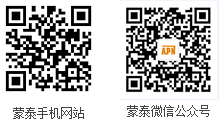 APN

蒙泰手机网站

蒙泰微信公众号